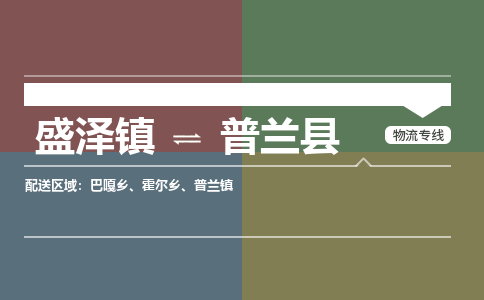 盛泽镇 ⇌ 普兰县

物流专线

配送区域：巴嘎乡、霍尔乡、普兰镇